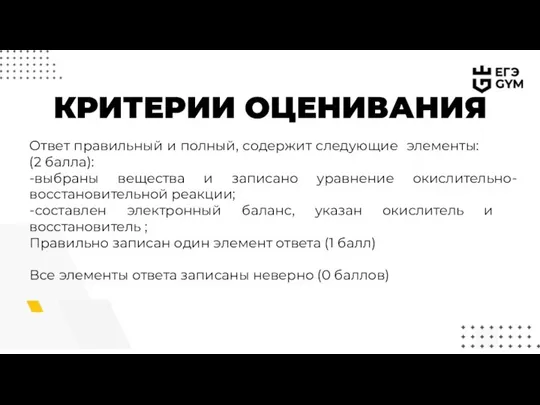 ЕГЭ GYM

КРИТЕРИИ ОЦЕНИВАНИЯ

Ответ правильный и полный, содержит следующие элементы: (2 балла):
-выбраны вещества и записано уравнение окислительно-восстановительной реакции;
-составлен электронный баланс, указан окислитель и восстановитель ;
Правильно записан один элемент ответа (1 балл)

Все элементы ответа записаны неверно (0 баллов)